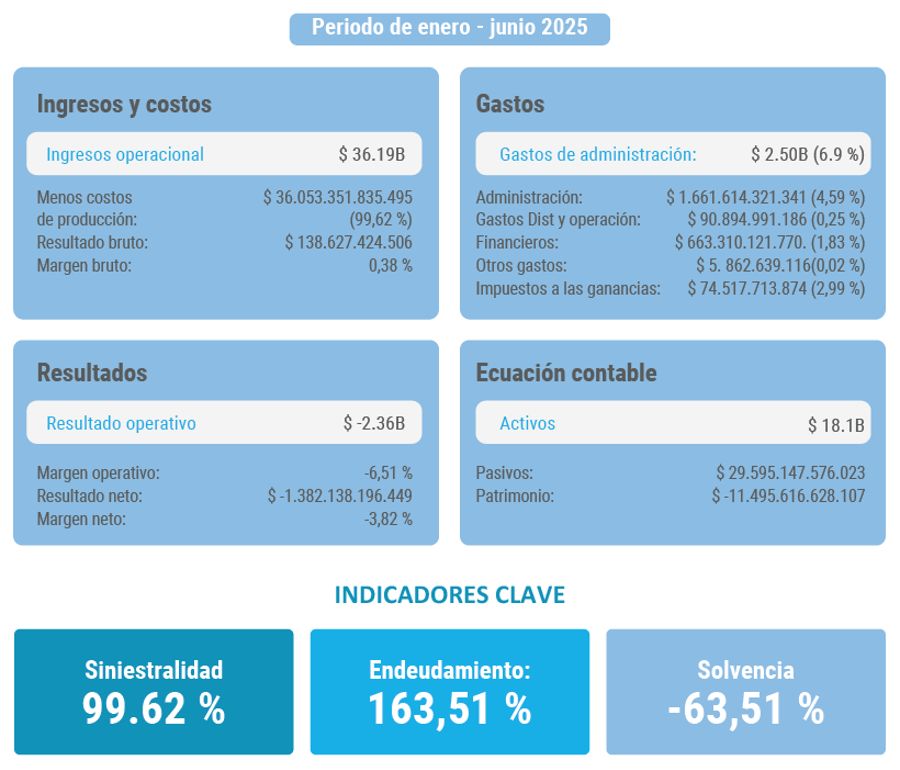 Periodo de enero - junio 2025

Ingresos y costos

Ingresos operacional $ 36.19B

Menos costos de producción: $ 36.053.351.835.495 (99,62 %)
Resultado bruto: $ 138.627.424.506
Margen bruto: 0,38 %

Gastos

Gastos de administración: $ 2.50B (6.9 %)

Administración: $ 1.661.614.321.341 (4,59 %)
Gastos Dist y operación: $ 90.894.991.186 (0,25 %)
Financieros: $ 663.310.121.770. (1,83 %)
Otros gastos: $ 5. 862.639.116(0,02 %)
Impuestos a las ganancias: $ 74.517.713.874 (2,99 %)

Resultados

Resultado operativo $ -2.36B

Margen operativo: -6,51 %
Resultado neto: $ -1.382.138.196.449
Margen neto: -3,82 %

Ecuación contable

Activos $ 18.1B

Pasivos: $ 29.595.147.576.023
Patrimonio: $ -11.495.616.628.107

INDICADORES CLAVE

Siniestralidad
99.62 %

Endeudamiento:
163,51 %

Solvencia
-63,51 %